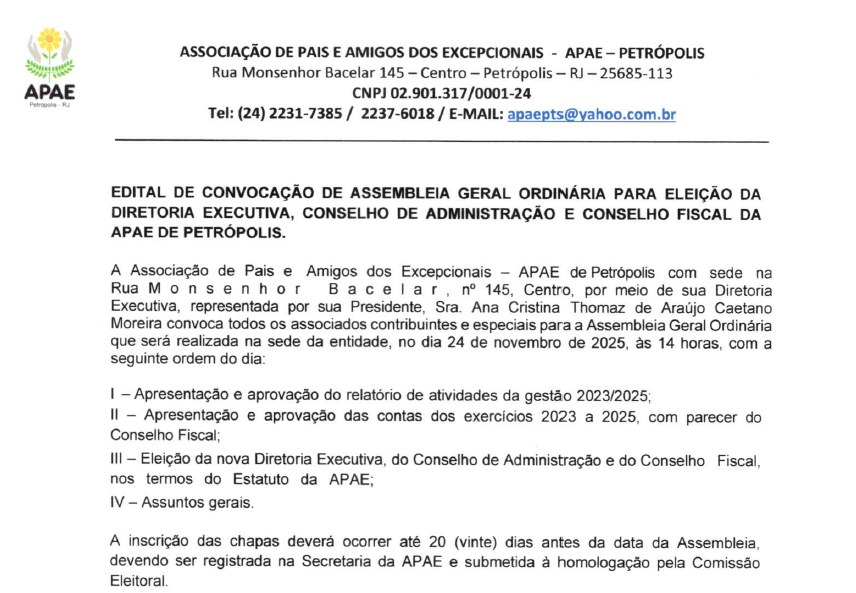 APAE
Petrópolis - RJ

ASSOCIAÇÃO DE PAIS E AMIGOS DOS EXCEPCIONAIS - APAE – PETRÓPOLIS
Rua Monsenhor Bacelar 145 – Centro – Petrópolis – RJ – 25685-113
CNPJ 02.901.317/0001-24
Tel: (24) 2231-7385 / 2237-6018 / E-MAIL: apaepts@yahoo.com.br

EDITAL DE CONVOCAÇÃO DE ASSEMBLEIA GERAL ORDINÁRIA PARA ELEIÇÃO DA DIRETORIA EXECUTIVA, CONSELHO DE ADMINISTRAÇÃO E CONSELHO FISCAL DA APAE DE PETRÓPOLIS.

A Associação de Pais e Amigos dos Excepcionais – APAE de Petrópolis com sede na Rua Monsenhor Bacelar, nº 145, Centro, por meio de sua Diretoria Executiva, representada por sua Presidente, Sra. Ana Cristina Thomaz de Araújo Caetano Moreira convoca todos os associados contribuintes e especiais para a Assembleia Geral Ordinária que será realizada na sede da entidade, no dia 24 de novembro de 2025, às 14 horas, com a seguinte ordem do dia:

I – Apresentação e aprovação do relatório de atividades da gestão 2023/2025;
II – Apresentação e aprovação das contas dos exercícios 2023 a 2025, com parecer do Conselho Fiscal;
III – Eleição da nova Diretoria Executiva, do Conselho de Administração e do Conselho Fiscal, nos termos do Estatuto da APAE;
IV – Assuntos gerais.

A inscrição das chapas deverá ocorrer até 20 (vinte) dias antes da data da Assembleia, devendo ser registrada na Secretaria da APAE e submetida à homologação pela Comissão Eleitoral.